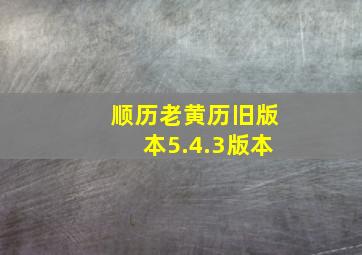 顺历老黄历旧版本5.4.3版本